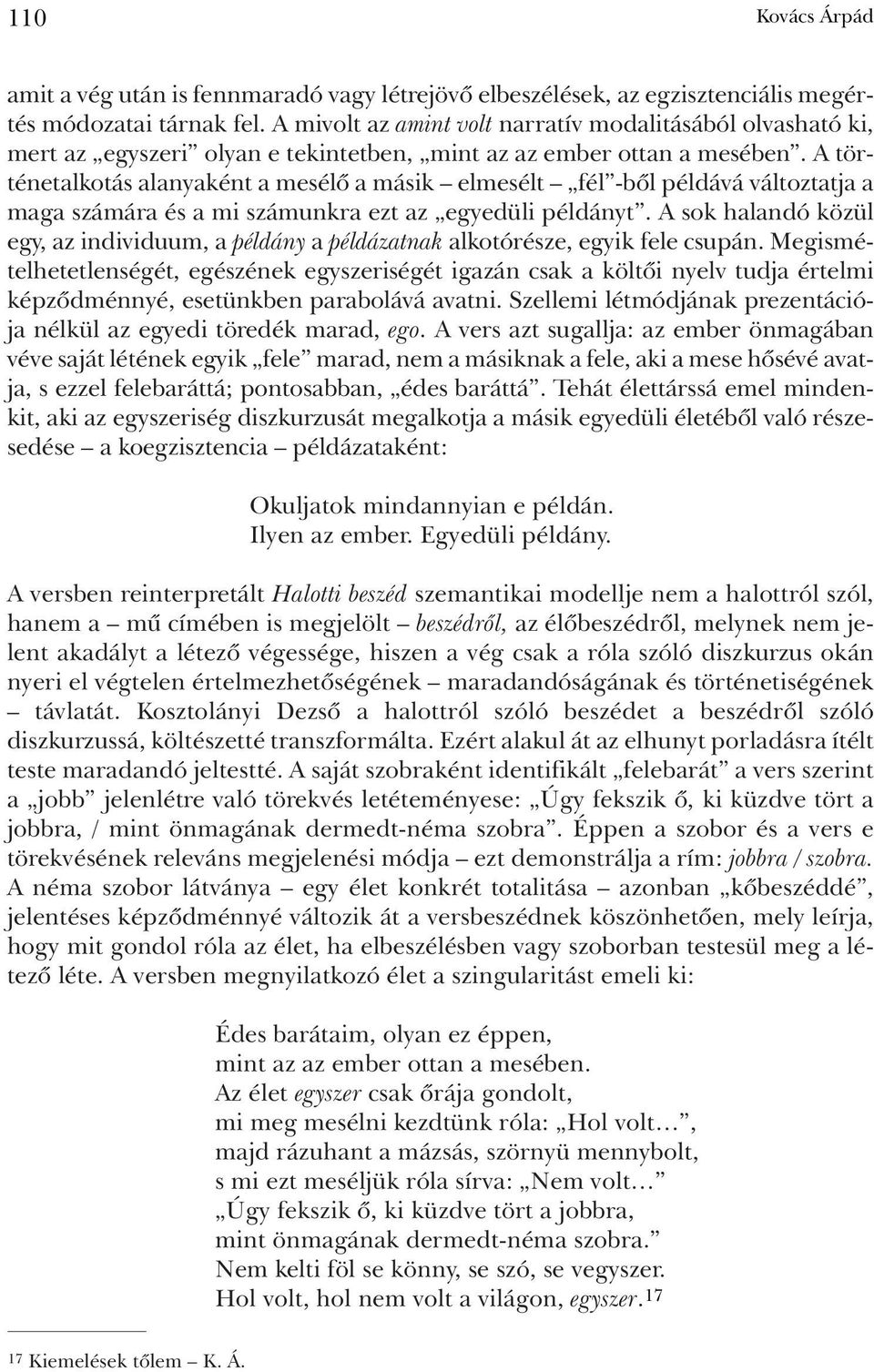 110 Kovács Árpád

amit a vég után is fennmaradó vagy létrejövő elbeszélések, az egzisztenciális megértés módozatai tárnak fel. A mivolt az amint volt narratív modalitásából olvasható ki, mert az „egyszeri” olyan e tekintetben, „mint az az ember ottan a mesében”. A történetalkotás alanyaként a mesélő a másik – elmesélt – „fél”-ből példává változtatja a maga számára és a mi számunkra ezt az „egyedüli példányt”. A sok halandó közül egy, az individuum, a példány a példázatnak alkotórésze, egyik fele csupán. Megismételhetetlenségét, egészének egyszeriségét igazán csak a költői nyelv tudja értelmi képződménnyé, esetünkben parabolává avatni. Szellemi létmódjának prezentációja nélkül az egyedi töredék marad, ego. A vers azt sugallja: az ember önmagában véve saját létének egyik „fele” marad, nem a másiknak a fele, aki a mese hősévé avatja, s ezzel felebaráttá; pontosabban, „édes baráttá”. Tehát élettárssá emel mindenkit, aki az egyszeriség diszkurzusát megalkotja a másik egyedüli életéből való részesedése – a koegzisztencia – példázataként:

Okuljatok mindannyian e példán.
Ilyen az ember. Egyedüli példány.

A versben reinterpretált Halotti beszéd szemantikai modellje nem a halottról szól, hanem a – mű címében is megjelölt – beszédről, az élőbeszédről, melynek nem jelent akadályt a létező végessége, hiszen a vég csak a róla szóló diszkurzus okán nyeri el végtelen értelmezhetőségének – maradandóságának és történetiségének – távlatát. Kosztolányi Dezső a halottról szóló beszédet a beszédről szóló diszkurzussá, költészetté transzformálta. Ezért alakul át az elhunyt porladásra ítélt teste maradandó jeltestté. A saját szobraként identifikált „felebarát” a vers szerint a „jobb” jelenlétre való törekvés letéteményese: „Úgy fekszik ő, ki küzdve tört a jobbra, / mint önmagának dermedt-néma szobra”. Éppen a szobor és a vers e törekvésének releváns megjelenési módja – ezt demonstrálja a rím: jobbra / szobra. A néma szobor látványa – egy élet konkrét totalitása – azonban „kőbeszéddé”, jelentéses képződménnyé változik át a versbeszédnek köszönhetően, mely leírja, hogy mit gondol róla az élet, ha elbeszélésben vagy szoborban testesül meg a létező léte. A versben megnyilatkozó élet a szingularitást emeli ki:

Édes barátaim, olyan ez éppen,
mint az az ember ottan a mesében.
Az élet egyszer csak őrája gondolt,
mi meg mesélni kezdtünk róla: „Hol volt…”,
majd rázuhant a mázsás, szörnyü mennybolt,
s mi ezt meséljük róla sírva: „Nem volt…”
„Úgy fekszik ő, ki küzdve tört a jobbra,
mint önmagának dermedt-néma szobra.”
Nem kelti föl se könny, se szó, se vegyszer.
Hol volt, hol nem volt a világon, egyszer.$^{17}$

$^{17}$ Kiemelések tőlem – K. Á.